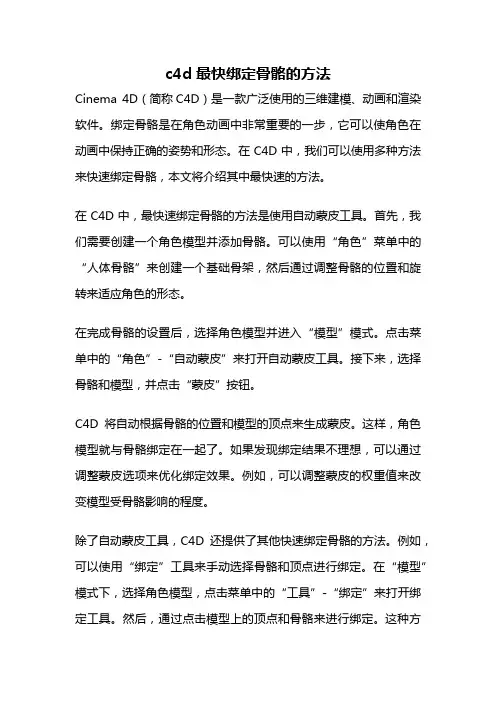 c4d 最快绑定骨骼的方法

Cinema 4D（简称 C4D）是一款广泛使用的三维建模、动画和渲染软件。绑定骨骼是在角色动画中非常重要的一步，它可以使角色在动画中保持正确的姿势和形态。在 C4D 中，我们可以使用多种方法来快速绑定骨骼，本文将介绍其中最快速的方法。

在 C4D 中，最快速绑定骨骼的方法是使用自动蒙皮工具。首先，我们需要创建一个角色模型并添加骨骼。可以使用“角色”菜单中的“人体骨骼”来创建一个基础骨架，然后通过调整骨骼的位置和旋转来适应角色的形态。

在完成骨骼的设置后，选择角色模型并进入“模型”模式。点击菜单中的“角色”-“自动蒙皮”来打开自动蒙皮工具。接下来，选择骨骼和模型，并点击“蒙皮”按钮。

C4D 将自动根据骨骼的位置和模型的顶点来生成蒙皮。这样，角色模型就与骨骼绑定在一起了。如果发现绑定结果不理想，可以通过调整蒙皮选项来优化绑定效果。例如，可以调整蒙皮的权重值来改变模型受骨骼影响的程度。

除了自动蒙皮工具，C4D 还提供了其他快速绑定骨骼的方法。例如，可以使用“绑定”工具来手动选择骨骼和顶点进行绑定。在“模型”模式下，选择角色模型，点击菜单中的“工具”-“绑定”来打开绑定工具。然后，通过点击模型上的顶点和骨骼来进行绑定。这种方